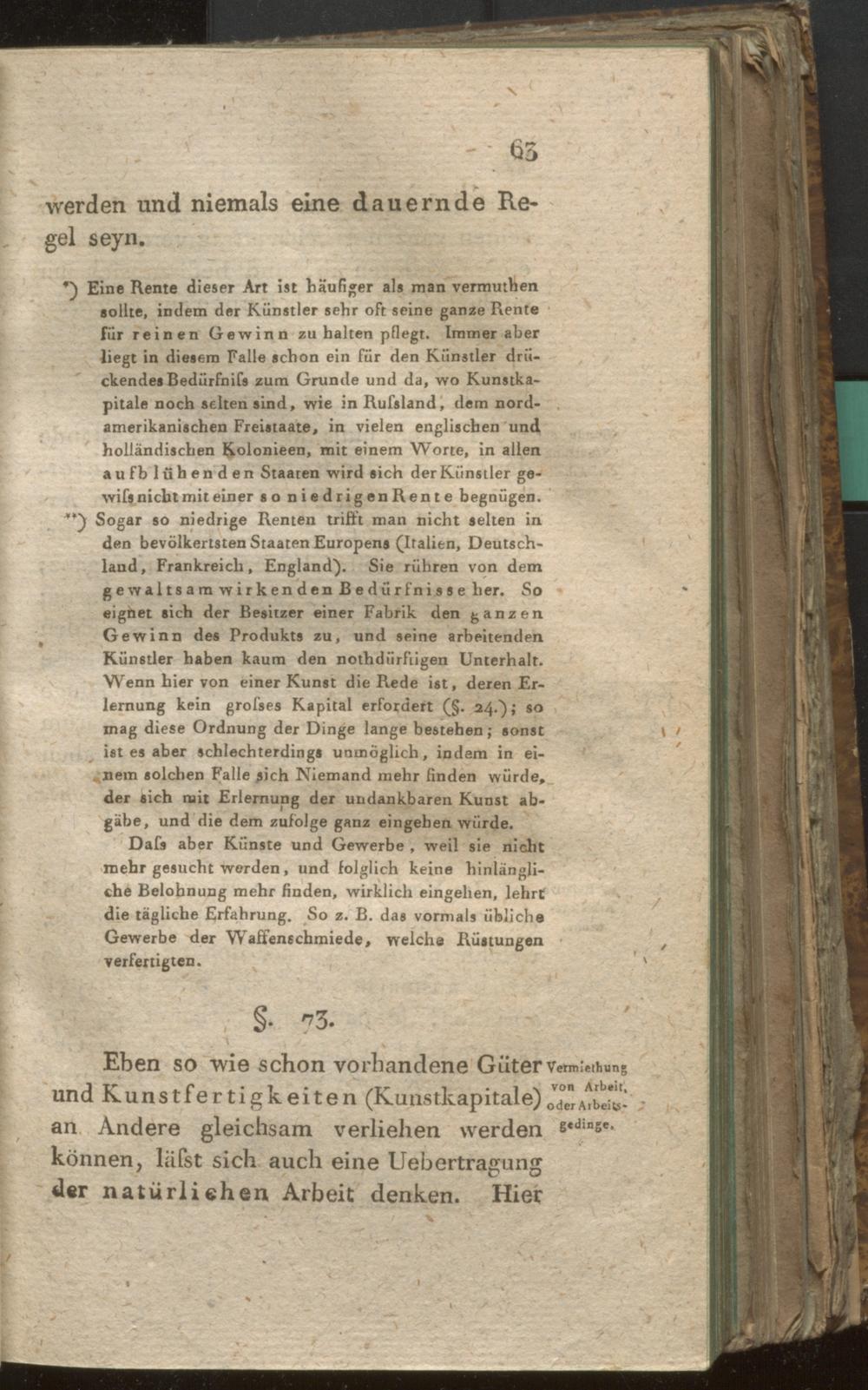 63

werden und niemals eine dauernde Regel seyn.

*) Eine Rente dieser Art ist häufiger als man vermuthen sollte, indem der Künstler sehr oft seine ganze Rente für reinen Gewinn zu halten pflegt. Immer aber liegt in diesem Falle schon ein für den Künstler drückendes Bedürfniſs zum Grunde und da, wo Kunstkapitale noch selten sind, wie in Ruſsland, dem nordamerikanischen Freistaate, in vielen englischen und holländischen Kolonieen, mit einem Worte, in allen aufblühenden Staaten wird sich der Künstler gewiſs nicht mit einer so niedrigen Rente begnügen.

**) Sogar so niedrige Renten trifft man nicht selten in den bevölkertsten Staaten Europens (Italien, Deutschland, Frankreich, England). Sie rühren von dem gewaltsam wirkenden Bedürfnisse her. So eignet sich der Besitzer einer Fabrik den ganzen Gewinn des Produkts zu, und seine arbeitenden Künstler haben kaum den nothdürftigen Unterhalt. Wenn hier von einer Kunst die Rede ist, deren Erlernung kein groſses Kapital erfordert (§. 24.); so mag diese Ordnung der Dinge lange bestehen; sonst ist es aber schlechterdings unmöglich, indem in einem solchen Falle sich Niemand mehr finden würde, der sich mit Erlernung der undankbaren Kunst abgäbe, und die dem zufolge ganz eingehen würde.

Daſs aber Künste und Gewerbe, weil sie nicht mehr gesucht werden, und folglich keine hinlängliche Belohnung mehr finden, wirklich eingehen, lehrt die tägliche Erfahrung. So z. B. das vormals übliche Gewerbe der Waffenschmiede, welche Rüstungen verfertigten.

§. 73.

Vermiethung von Arbeit, oder Arbeitsgedinge.

Eben so wie schon vorhandene Güter und Kunstfertigkeiten (Kunstkapitale) an Andere gleichsam verliehen werden können, läſst sich auch eine Uebertragung der natürlichen Arbeit denken. Hier